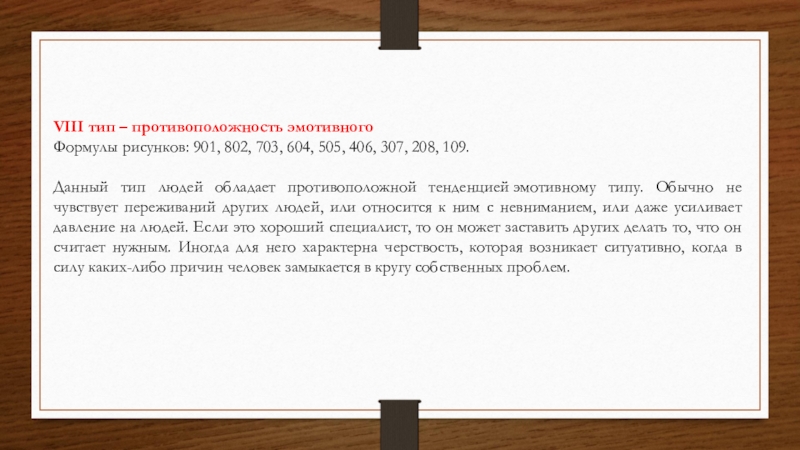 VIII тип – противоположность эмотивного
Формулы рисунков: 901, 802, 703, 604, 505, 406, 307, 208, 109.

Данный тип людей обладает противоположной тенденцией эмотивному типу. Обычно не чувствует переживаний других людей, или относится к ним с невниманием, или даже усиливает давление на людей. Если это хороший специалист, то он может заставить других делать то, что он считает нужным. Иногда для него характерна черствость, которая возникает ситуативно, когда в силу каких-либо причин человек замыкается в кругу собственных проблем.